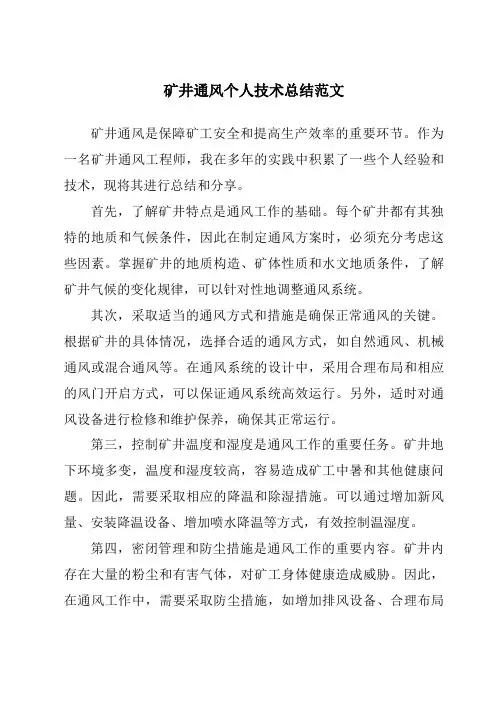 矿井通风个人技术总结范文

矿井通风是保障矿工安全和提高生产效率的重要环节。作为一名矿井通风工程师，我在多年的实践中积累了一些个人经验和技术，现将其进行总结和分享。

首先，了解矿井特点是通风工作的基础。每个矿井都有其独特的地质和气候条件，因此在制定通风方案时，必须充分考虑这些因素。掌握矿井的地质构造、矿体性质和水文地质条件，了解矿井气候的变化规律，可以针对性地调整通风系统。

其次，采取适当的通风方式和措施是确保正常通风的关键。根据矿井的具体情况，选择合适的通风方式，如自然通风、机械通风或混合通风等。在通风系统的设计中，采用合理布局和相应的风门开启方式，可以保证通风系统高效运行。另外，适时对通风设备进行检修和维护保养，确保其正常运行。

第三，控制矿井温度和湿度是通风工作的重要任务。矿井地下环境多变，温度和湿度较高，容易造成矿工中暑和其他健康问题。因此，需要采取相应的降温和除湿措施。可以通过增加新风量、安装降温设备、增加喷水降温等方式，有效控制温湿度。

第四，密闭管理和防尘措施是通风工作的重要内容。矿井内存在大量的粉尘和有害气体，对矿工身体健康造成威胁。因此，在通风工作中，需要采取防尘措施，如增加排风设备、合理布局